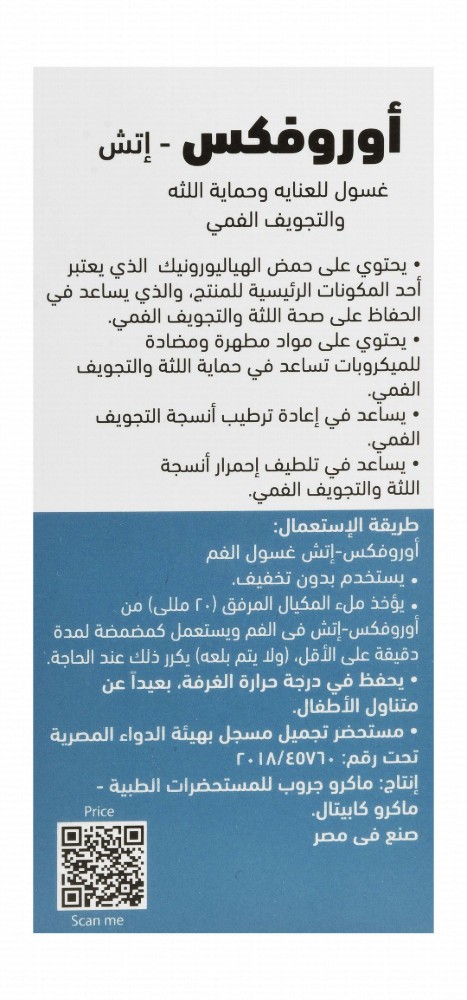 أوروفكس - إتش

غسول للعنايه وحماية اللثه والتجويف الفمي

• يحتوي على حمض الهياليورونيك الذي يعتبر أحد المكونات الرئيسية للمنتج، والذي يساعد في الحفاظ على صحة اللثة والتجويف الفمي.
• يحتوي على مواد مطهرة ومضادة للميكروبات تساعد في حماية اللثة والتجويف الفمي.
• يساعد في إعادة ترطيب أنسجة التجويف الفمي.
• يساعد في تلطيف إحمرار أنسجة اللثة والتجويف الفمي.

طريقة الإستعمال:
أوروفكس-إتش غسول الفم
• يستخدم بدون تخفيف.
• يؤخذ ملء المكيال المرفق (٢٠ مللى) من أوروفكس-إتش فى الفم ويستعمل كمضمضة لمدة دقيقة على الأقل، (ولا يتم بلعه) يكرر ذلك عند الحاجة.
• يحفظ في درجة حرارة الغرفة، بعيداً عن متناول الأطفال.
• مستحضر تجميل مسجل بهيئة الدواء المصرية تحت رقم: ٢٠١٨/٤٥٧٦٠
إنتاج: ماكرو جروب للمستحضرات الطبية - ماكرو كابيتال.
صنع فى مصر

Price
Scan me